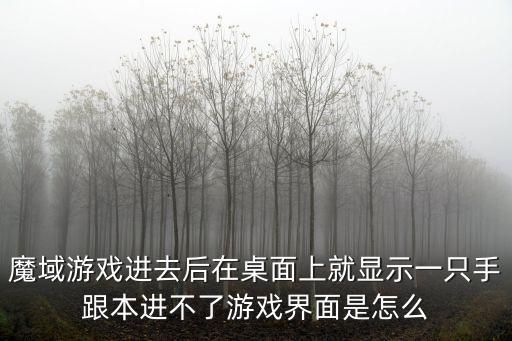 魔域游戏进去后在桌面上就显示一只手跟本进不了游戏界面是怎么